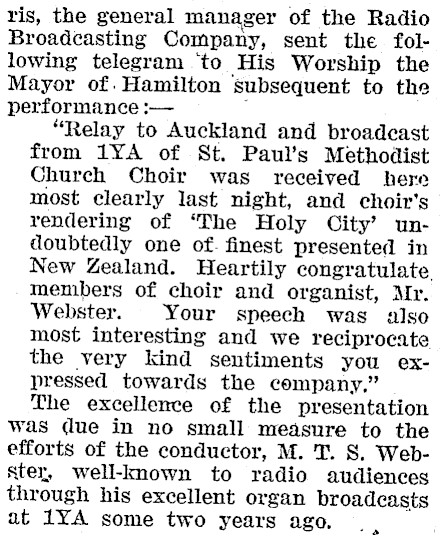 ris, the general manager of the Radio Broadcasting Company, sent the following telegram to His Worship the Mayor of Hamilton subsequent to the performance:—

"Relay to Auckland and broadcast from 1YA of St. Paul's Methodist Church Choir was received here most clearly last night, and choir's rendering of 'The Holy City' undoubtedly one of finest presented in New Zealand. Heartily congratulate members of choir and organist, Mr. Webster. Your speech was also most interesting and we reciprocate the very kind sentiments you expressed towards the company."

The excellence of the presentation was due in no small measure to the efforts of the conductor, M. T. S. Webster, well-known to radio audiences through his excellent organ broadcasts at 1YA some two years ago.